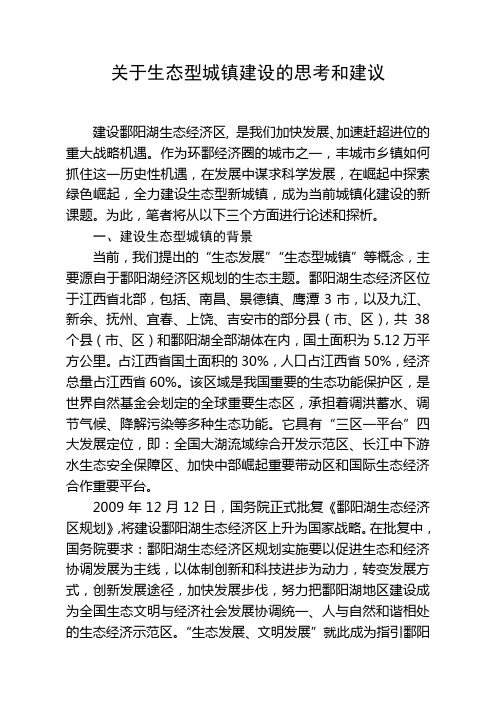 关于生态型城镇建设的思考和建议

建设鄱阳湖生态经济区，是我们加快发展、加速赶超进位的重大战略机遇。作为环鄱经济圈的城市之一，丰城市乡镇如何抓住这一历史性机遇，在发展中谋求科学发展，在崛起中探索绿色崛起，全力建设生态型新城镇，成为当前城镇化建设的新课题。为此，笔者将从以下三个方面进行论述和探析。

一、建设生态型城镇的背景

当前，我们提出的“生态发展”“生态型城镇”等概念，主要源自于鄱阳湖经济区规划的生态主题。鄱阳湖生态经济区位于江西省北部，包括、南昌、景德镇、鹰潭 3 市，以及九江、新余、抚州、宜春、上饶、吉安市的部分县（市、区），共 38 个县（市、区）和鄱阳湖全部湖体在内，国土面积为 5.12 万平方公里。占江西省国土面积的 30%，人口占江西省 50%，经济总量占江西省 60%。该区域是我国重要的生态功能保护区，是世界自然基金会划定的全球重要生态区，承担着调洪蓄水、调节气候、降解污染等多种生态功能。它具有“三区一平台”四大发展定位，即：全国大湖流域综合开发示范区、长江中下游水生态安全保障区、加快中部崛起重要带动区和国际生态经济合作重要平台。

2009 年 12 月 12 日，国务院正式批复《鄱阳湖生态经济区规划》，将建设鄱阳湖生态经济区上升为国家战略。在批复中，国务院要求：鄱阳湖生态经济区规划实施要以促进生态和经济协调发展为主线，以体制创新和科技进步为动力，转变发展方式，创新发展途径，加快发展步伐，努力把鄱阳湖地区建设成为全国生态文明与经济社会发展协调统一、人与自然和谐相处的生态经济示范区。“生态发展、文明发展”就此成为指引鄱阳